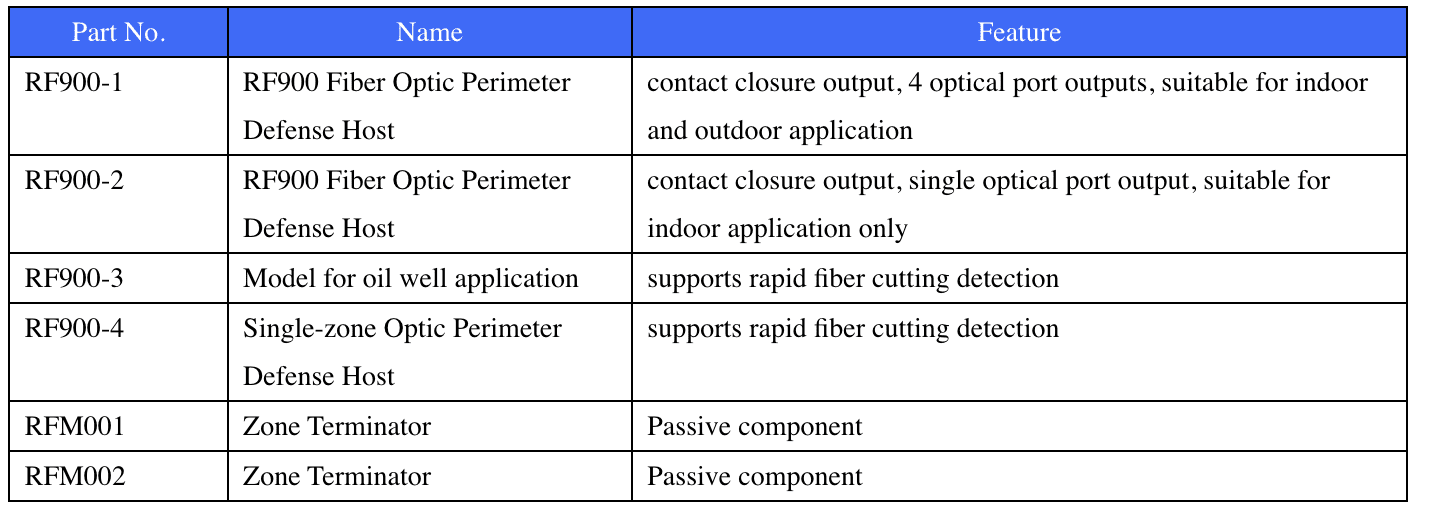 | Part No. | Name | Feature |
|---|---|---|
| RF900-1 | RF900 Fiber Optic Perimeter Defense Host | contact closure output, 4 optical port outputs, suitable for indoor and outdoor application |
| RF900-2 | RF900 Fiber Optic Perimeter Defense Host | contact closure output, single optical port output, suitable for indoor application only |
| RF900-3 | Model for oil well application | supports rapid fiber cutting detection |
| RF900-4 | Single-zone Optic Perimeter Defense Host | supports rapid fiber cutting detection |
| RFM001 | Zone Terminator | Passive component |
| RFM002 | Zone Terminator | Passive component |